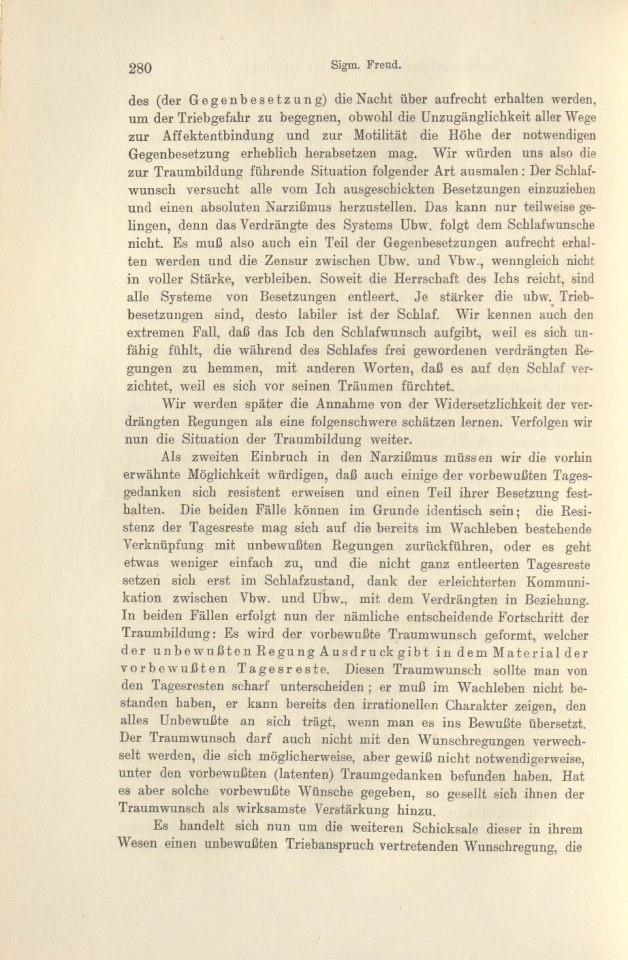 280 Sigm. Freud.

des (der Gegenbesetzung) die Nacht über aufrecht erhalten werden, um der Triebgefahr zu begegnen, obwohl die Unzugänglichkeit aller Wege zur Affektentbindung und zur Motilität die Höhe der notwendigen Gegenbesetzung erheblich herabsetzen mag. Wir würden uns also die zur Traumbildung führende Situation folgender Art ausmalen: Der Schlafwunsch versucht alle vom Ich ausgeschickten Besetzungen einzuziehen und einen absoluten Narzißmus herzustellen. Das kann nur teilweise gelingen, denn das Verdrängte des Systems Ubw. folgt dem Schlafwunsche nicht. Es muß also auch ein Teil der Gegenbesetzungen aufrecht erhalten werden und die Zensur zwischen Ubw. und Vbw., wenngleich nicht in voller Stärke, verbleiben. Soweit die Herrschaft des Ichs reicht, sind alle Systeme von Besetzungen entleert. Je stärker die ubw. Triebbesetzungen sind, desto labiler ist der Schlaf. Wir kennen auch den extremen Fall, daß das Ich den Schlafwunsch aufgibt, weil es sich unfähig fühlt, die während des Schlafes frei gewordenen verdrängten Regungen zu hemmen, mit anderen Worten, daß es auf den Schlaf verzichtet, weil es sich vor seinen Träumen fürchtet.

Wir werden später die Annahme von der Widersetzlichkeit der verdrängten Regungen als eine folgenschwere schätzen lernen. Verfolgen wir nun die Situation der Traumbildung weiter.

Als zweiten Einbruch in den Narzißmus müssen wir die vorhin erwähnte Möglichkeit würdigen, daß auch einige der vorbewußten Tagesgedanken sich resistent erweisen und einen Teil ihrer Besetzung festhalten. Die beiden Fälle können im Grunde identisch sein; die Resistenz der Tagesreste mag sich auf die bereits im Wachleben bestehende Verknüpfung mit unbewußten Regungen zurückführen, oder es geht etwas weniger einfach zu, und die nicht ganz entleerten Tagesreste setzen sich erst im Schlafzustand, dank der erleichterten Kommunikation zwischen Vbw. und Ubw., mit dem Verdrängten in Beziehung. In beiden Fällen erfolgt nun der nämliche entscheidende Fortschritt der Traumbildung: Es wird der vorbewußte Traumwunsch geformt, welcher der unbewußten Regung Ausdruck gibt in dem Material der vorbewußten Tagesreste. Diesen Traumwunsch sollte man von den Tagesresten scharf unterscheiden; er muß im Wachleben nicht bestanden haben, er kann bereits den irrationellen Charakter zeigen, den alles Unbewußte an sich trägt, wenn man es ins Bewußte übersetzt. Der Traumwunsch darf auch nicht mit den Wunschregungen verwechselt werden, die sich möglicherweise, aber gewiß nicht notwendigerweise, unter den vorbewußten (latenten) Traumgedanken befunden haben. Hat es aber solche vorbewußte Wünsche gegeben, so gesellt sich ihnen der Traumwunsch als wirksamste Verstärkung hinzu.

Es handelt sich nun um die weiteren Schicksale dieser in ihrem Wesen einen unbewußten Triebanspruch vertretenden Wunschregung, die